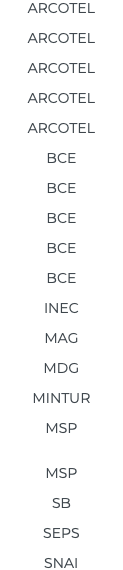 ARCOTEL
ARCOTEL
ARCOTEL
ARCOTEL
ARCOTEL
BCE
BCE
BCE
BCE
BCE
INEC
MAG
MDG
MINTUR
MSP

MSP
SB
SEPS
SNAI